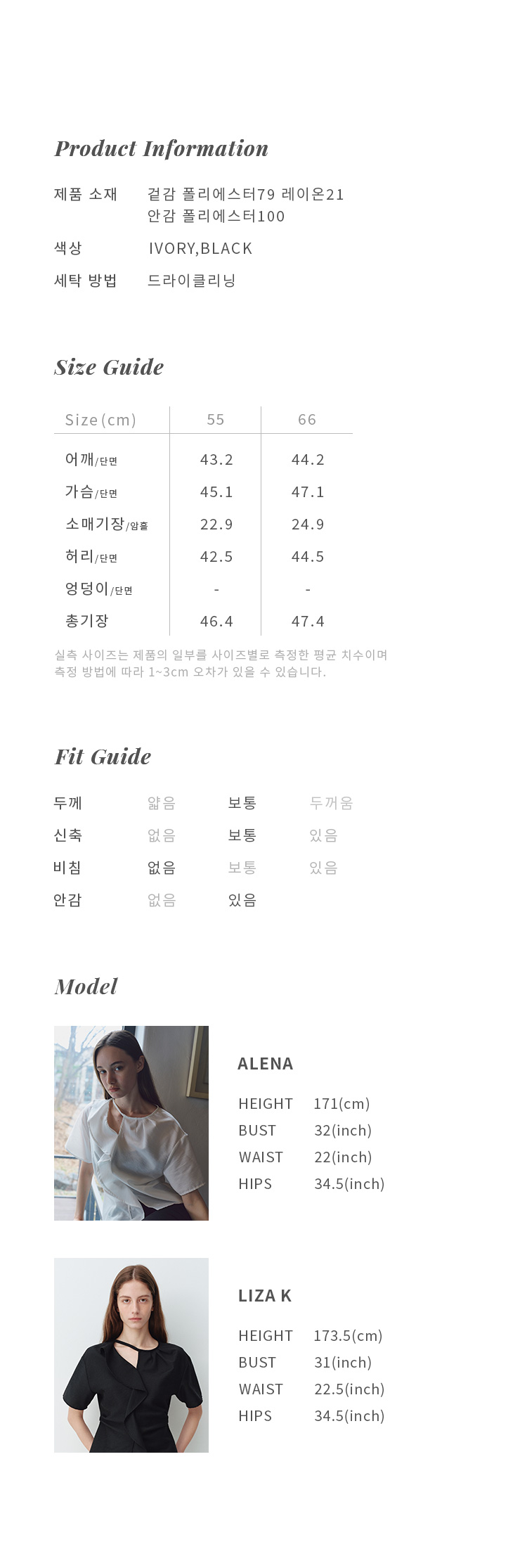 Product Information

제품 소재 겉감 폴리에스터79 레이온21
안감 폴리에스터100

색상 IVORY,BLACK

세탁 방법 드라이클리닝

Size Guide

| Size(cm) | 55 | 66 |
|---|---|---|
| 어깨/단면 | 43.2 | 44.2 |
| 가슴/단면 | 45.1 | 47.1 |
| 소매기장/암홀 | 22.9 | 24.9 |
| 허리/단면 | 42.5 | 44.5 |
| 엉덩이/단면 | - | - |
| 총기장 | 46.4 | 47.4 |

실측 사이즈는 제품의 일부를 사이즈별로 측정한 평균 치수이며
측정 방법에 따라 1~3cm 오차가 있을 수 있습니다.

Fit Guide

| 두께 | 얇음 | 보통 | 두꺼움 |
|---|---|---|---|
| 신축 | 없음 | 보통 | 있음 |
| 비침 | 없음 | 보통 | 있음 |
| 안감 | 없음 | 있음 | |

Model

ALENA
HEIGHT 171(cm)
BUST 32(inch)
WAIST 22(inch)
HIPS 34.5(inch)

LIZA K
HEIGHT 173.5(cm)
BUST 31(inch)
WAIST 22.5(inch)
HIPS 34.5(inch)